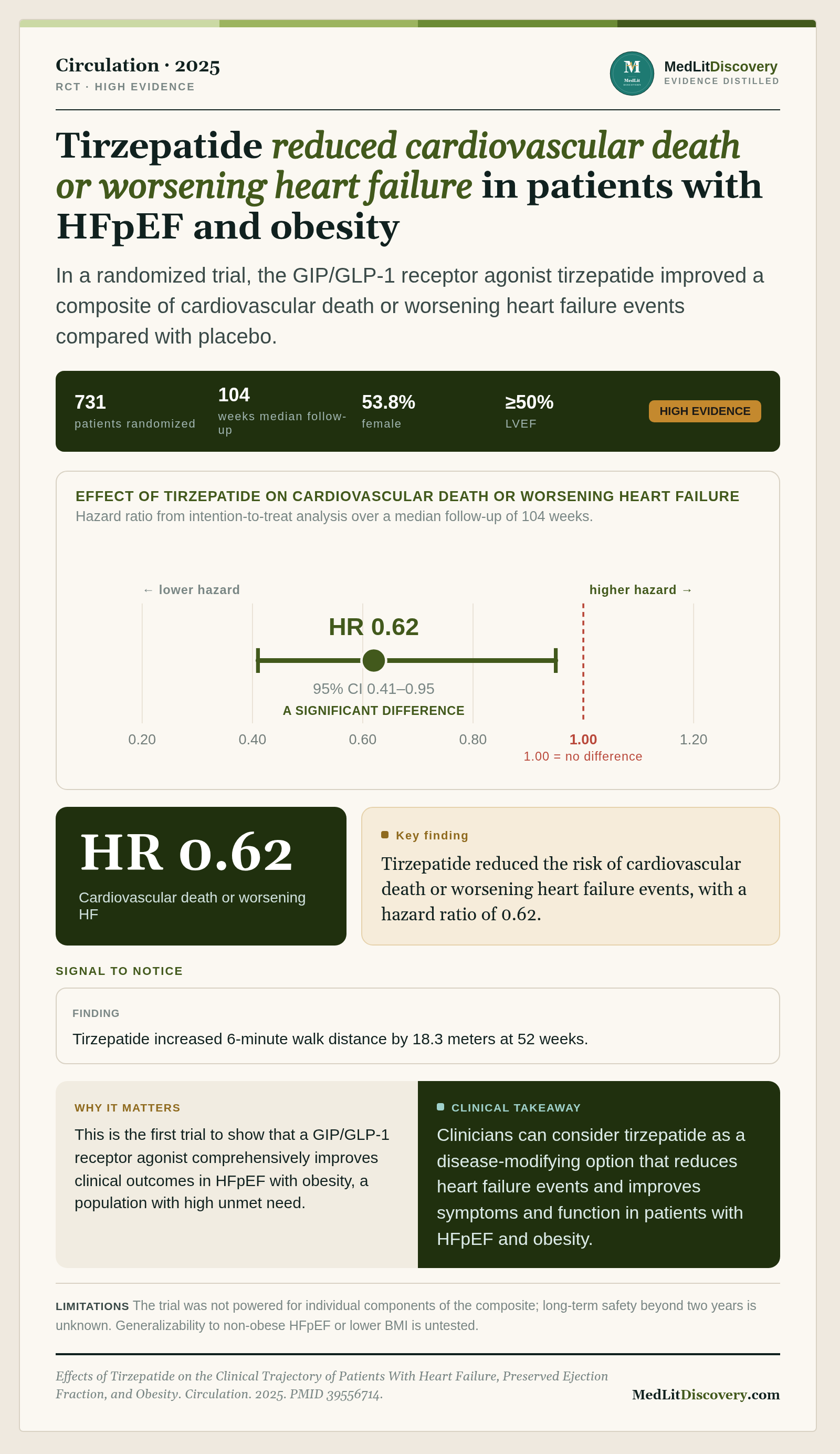 Circulation · 2025
RCT · HIGH EVIDENCE

M MedLit DISCOVERY

MedLitDiscovery
EVIDENCE DISTILLED

Tirzepatide reduced cardiovascular death or worsening heart failure in patients with HFpEF and obesity

In a randomized trial, the GIP/GLP-1 receptor agonist tirzepatide improved a composite of cardiovascular death or worsening heart failure events compared with placebo.

731
patients randomized

104
weeks median follow-up

53.8%
female

≥50%
LVEF

HIGH EVIDENCE

EFFECT OF TIRZEPATIDE ON CARDIOVASCULAR DEATH OR WORSENING HEART FAILURE
Hazard ratio from intention-to-treat analysis over a median follow-up of 104 weeks.

← lower hazard
higher hazard →

HR 0.62
95% CI 0.41–0.95
A SIGNIFICANT DIFFERENCE

0.20 0.40 0.60 0.80 1.00 1.20
1.00 = no difference

HR 0.62
Cardiovascular death or worsening HF

Key finding
Tirzepatide reduced the risk of cardiovascular death or worsening heart failure events, with a hazard ratio of 0.62.

SIGNAL TO NOTICE

FINDING
Tirzepatide increased 6-minute walk distance by 18.3 meters at 52 weeks.

WHY IT MATTERS
This is the first trial to show that a GIP/GLP-1 receptor agonist comprehensively improves clinical outcomes in HFpEF with obesity, a population with high unmet need.

CLINICAL TAKEAWAY
Clinicians can consider tirzepatide as a disease-modifying option that reduces heart failure events and improves symptoms and function in patients with HFpEF and obesity.

LIMITATIONS The trial was not powered for individual components of the composite; long-term safety beyond two years is unknown. Generalizability to non-obese HFpEF or lower BMI is untested.

Effects of Tirzepatide on the Clinical Trajectory of Patients With Heart Failure, Preserved Ejection Fraction, and Obesity. Circulation. 2025. PMID 39556714.

MedLitDiscovery.com